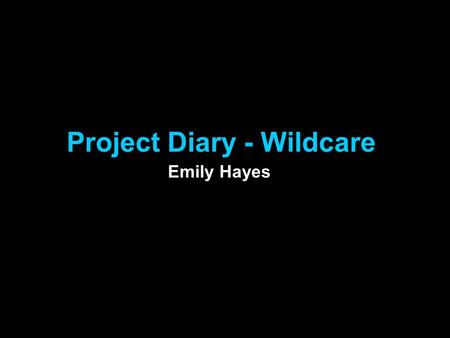 Project Diary - Wildcare
Emily Hayes